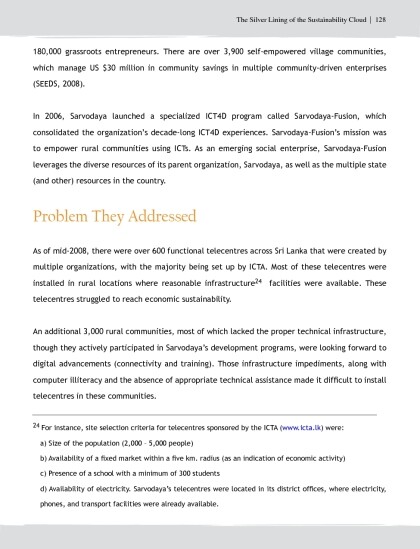 The Silver Lining of the Sustainability Cloud | 128

180,000 grassroots entrepreneurs. There are over 3,900 self-empowered village communities, which manage US $30 million in community savings in multiple community-driven enterprises (SEEDS, 2008).

In 2006, Sarvodaya launched a specialized ICT4D program called Sarvodaya-Fusion, which consolidated the organization's decade-long ICT4D experiences. Sarvodaya-Fusion's mission was to empower rural communities using ICTs. As an emerging social enterprise, Sarvodaya-Fusion leverages the diverse resources of its parent organization, Sarvodaya, as well as the multiple state (and other) resources in the country.

Problem They Addressed

As of mid-2008, there were over 600 functional telecentres across Sri Lanka that were created by multiple organizations, with the majority being set up by ICTA. Most of these telecentres were installed in rural locations where reasonable infrastructure$^{24}$ facilities were available. These telecentres struggled to reach economic sustainability.

An additional 3,000 rural communities, most of which lacked the proper technical infrastructure, though they actively participated in Sarvodaya's development programs, were looking forward to digital advancements (connectivity and training). Those infrastructure impediments, along with computer illiteracy and the absence of appropriate technical assistance made it difficult to install telecentres in these communities.

$^{24}$ For instance, site selection criteria for telecentres sponsored by the ICTA (www.icta.lk) were:

a) Size of the population (2,000 - 5,000 people)

b) Availability of a fixed market within a five km. radius (as an indication of economic activity)

c) Presence of a school with a minimum of 300 students

d) Availability of electricity. Sarvodaya's telecentres were located in its district offices, where electricity, phones, and transport facilities were already available.